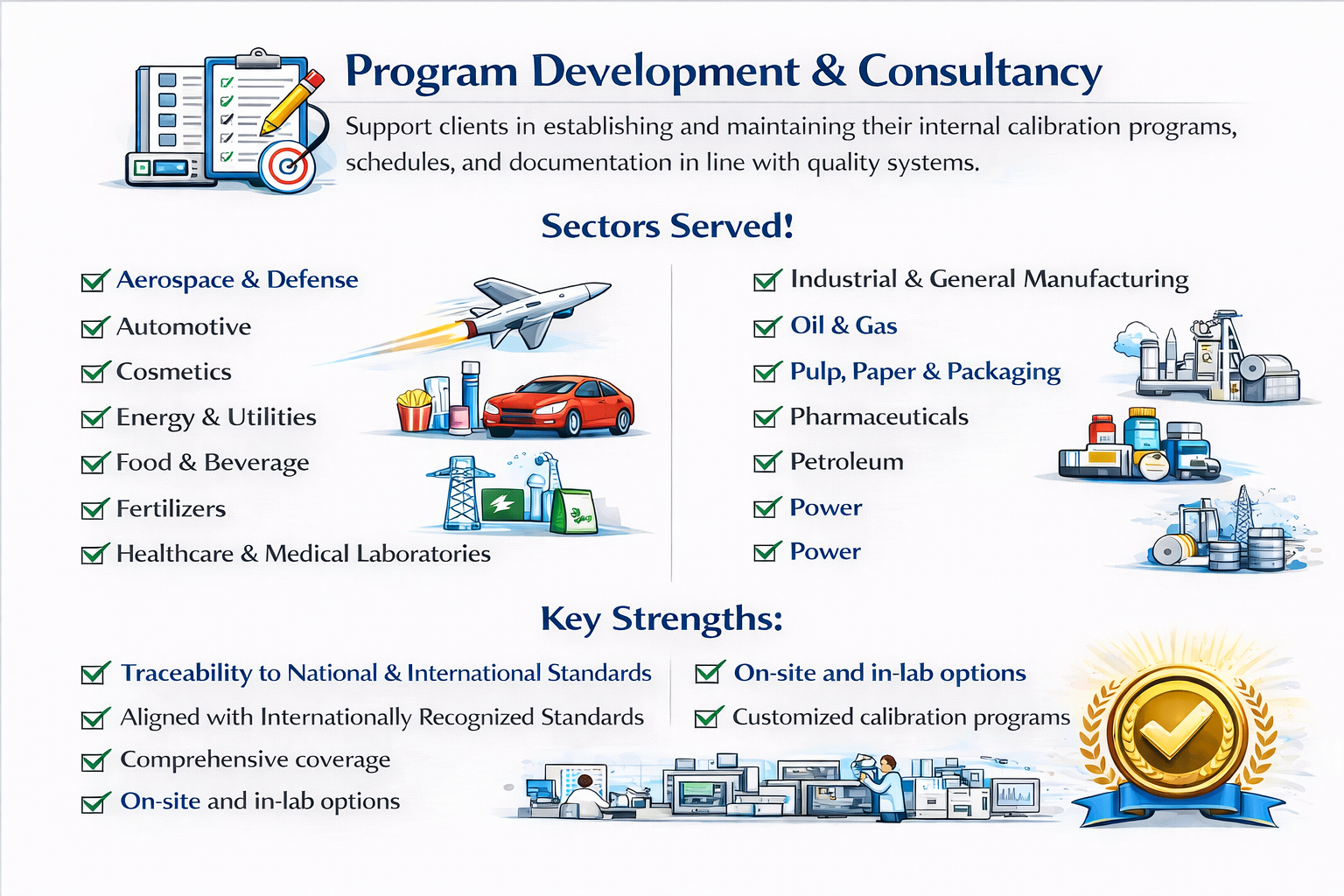 Program Development & Consultancy

Support clients in establishing and maintaining their internal calibration programs, schedules, and documentation in line with quality systems.

Sectors Served!

Aerospace & Defense
Automotive
Cosmetics
Energy & Utilities
Food & Beverage
Fertilizers
Healthcare & Medical Laboratories

Industrial & General Manufacturing
Oil & Gas
Pulp, Paper & Packaging
Pharmaceuticals
Petroleum
Power
Power

Key Strengths:

Traceability to National & International Standards
Aligned with Internationally Recognized Standards
Comprehensive coverage
On-site and in-lab options

On-site and in-lab options
Customized calibration programs